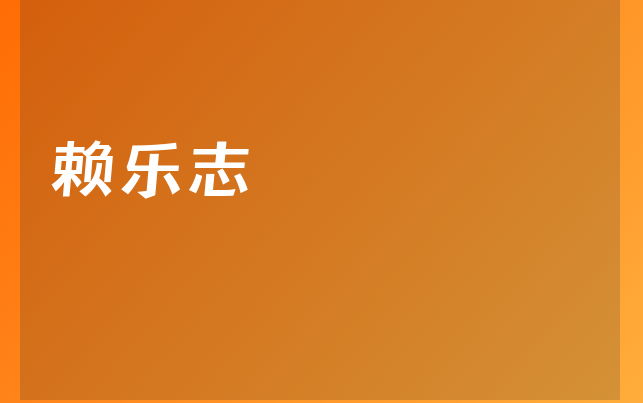 赖乐志